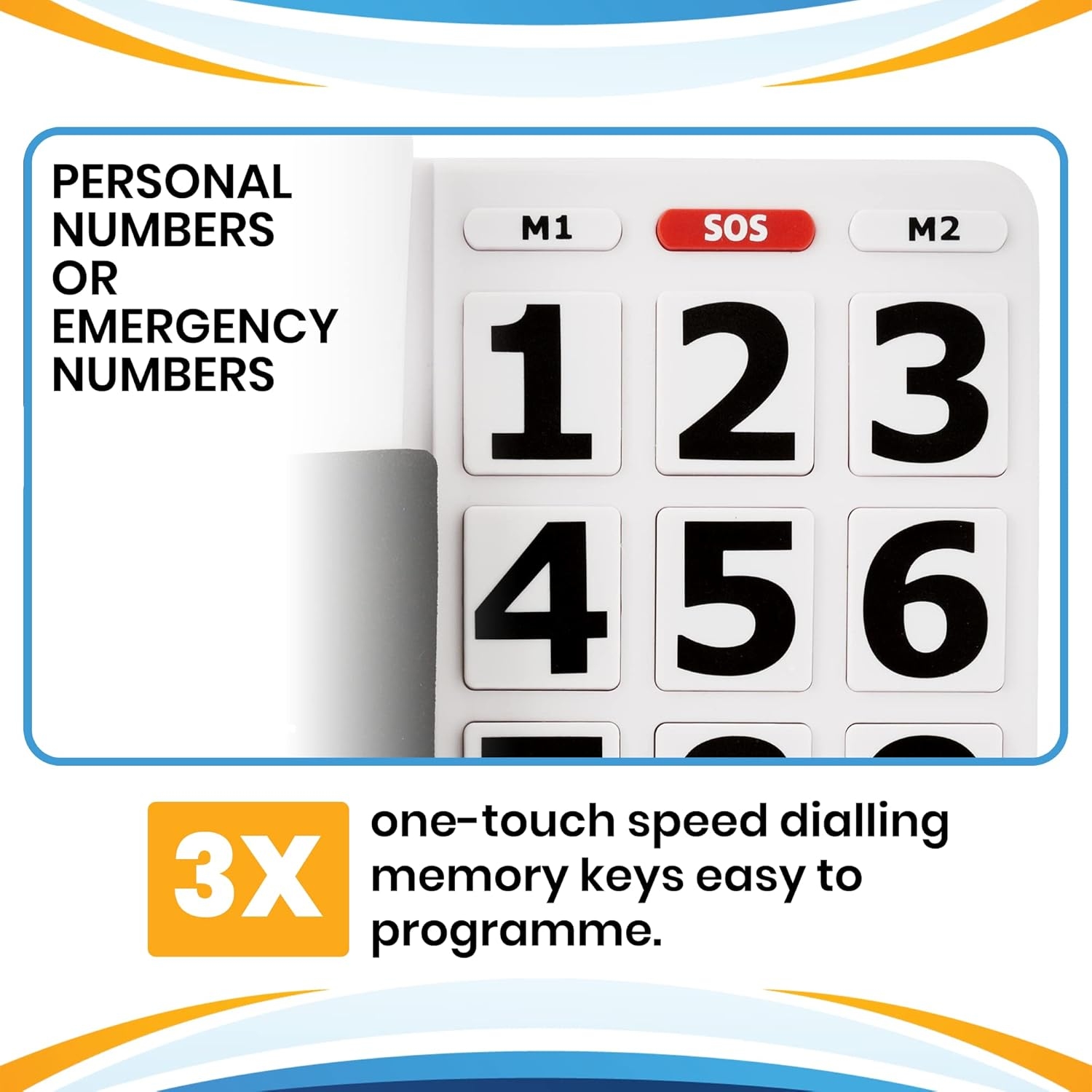 PERSONAL NUMBERS OR EMERGENCY NUMBERS

M1 SOS M2

1 2 3

4 5 6

3X one-touch speed dialling memory keys easy to programme.